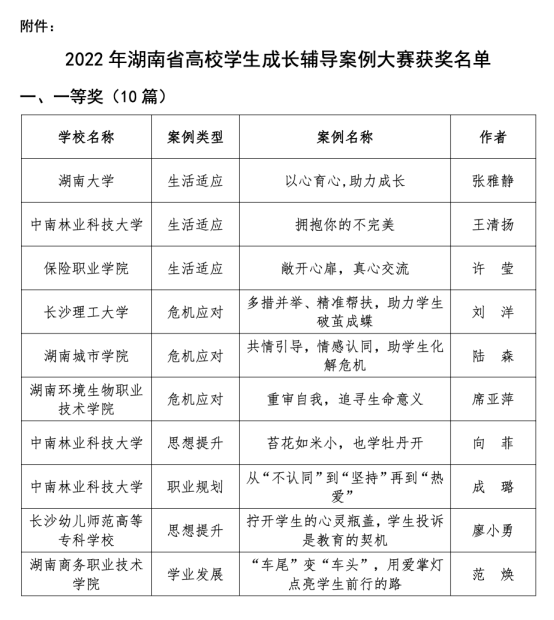 附件：

2022 年湖南省高校学生成长辅导案例大赛获奖名单

一、一等奖（10 篇）

| 学校名称 | 案例类型 | 案例名称 | 作者 |
|---|---|---|---|
| 湖南大学 | 生活适应 | 以心育心,助力成长 | 张雅静 |
| 中南林业科技大学 | 生活适应 | 拥抱你的不完美 | 王清扬 |
| 保险职业学院 | 生活适应 | 敞开心扉，真心交流 | 许　莹 |
| 长沙理工大学 | 危机应对 | 多措并举、精准帮扶，助力学生破茧成蝶 | 刘　洋 |
| 湖南城市学院 | 危机应对 | 共情引导，情感认同，助学生化解危机 | 陆　森 |
| 湖南环境生物职业技术学院 | 危机应对 | 重审自我，追寻生命意义 | 席亚萍 |
| 中南林业科技大学 | 思想提升 | 苔花如米小，也学牡丹开 | 向　菲 |
| 中南林业科技大学 | 职业规划 | 从“不认同”到“坚持”再到“热爱” | 成　璐 |
| 长沙幼儿师范高等专科学校 | 思想提升 | 拧开学生的心灵瓶盖，学生投诉是教育的契机 | 廖小勇 |
| 湖南商务职业技术学院 | 学业发展 | “车尾”变“车头”，用爱掌灯点亮学生前行的路 | 范　焕 |